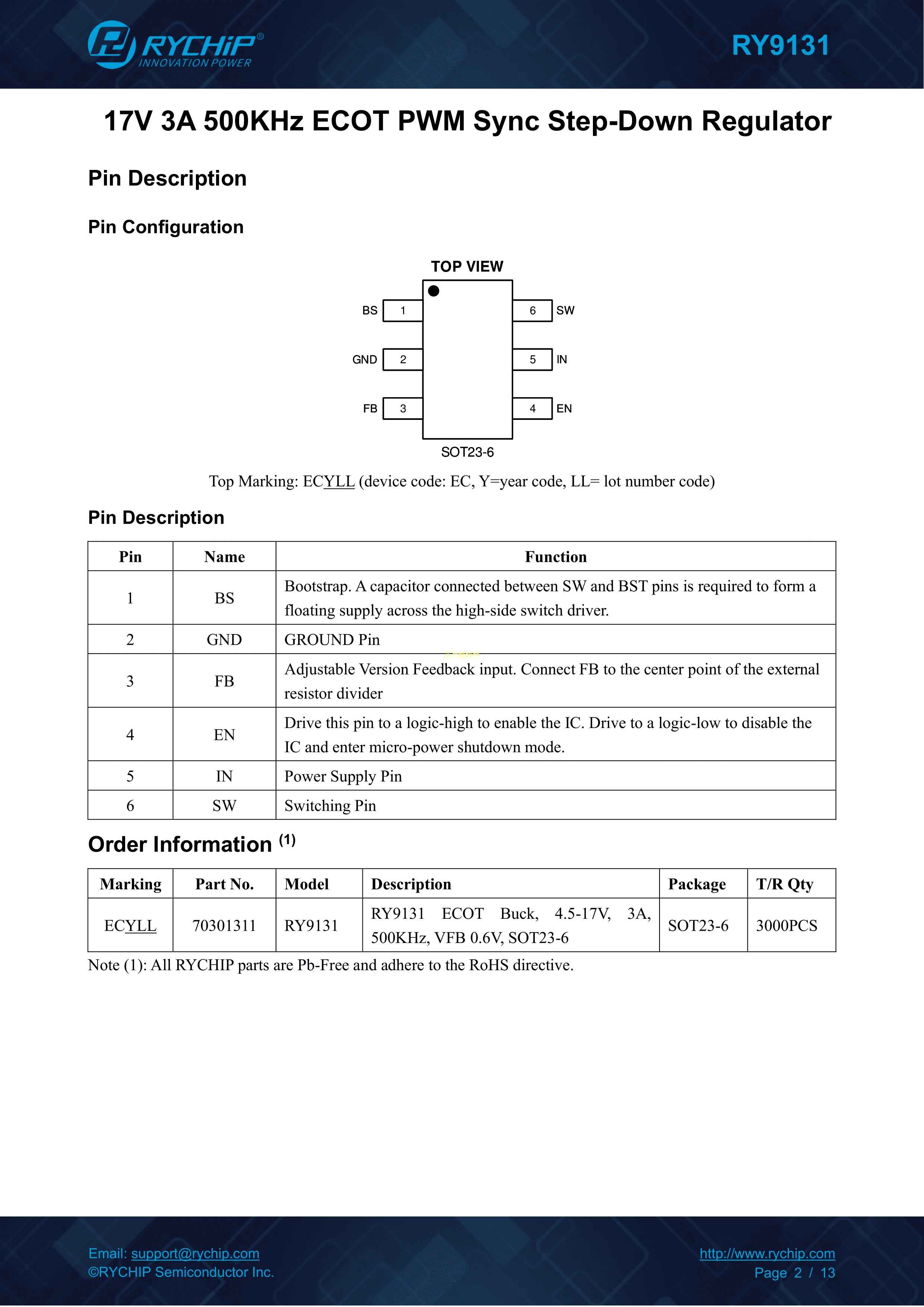 RYCHiP®
INNOVATION POWER

RY9131

17V 3A 500KHz ECOT PWM Sync Step-Down Regulator

Pin Description

Pin Configuration

TOP VIEW

BS 1
GND 2
FB 3
6 SW
5 IN
4 EN

SOT23-6

Top Marking: ECYLL (device code: EC, Y=year code, LL= lot number code)

Pin Description

| Pin | Name | Function |
|---|---|---|
| 1 | BS | Bootstrap. A capacitor connected between SW and BST pins is required to form a floating supply across the high-side switch driver. |
| 2 | GND | GROUND Pin |
| 3 | FB | Adjustable Version Feedback input. Connect FB to the center point of the external resistor divider |
| 4 | EN | Drive this pin to a logic-high to enable the IC. Drive to a logic-low to disable the IC and enter micro-power shutdown mode. |
| 5 | IN | Power Supply Pin |
| 6 | SW | Switching Pin |

Order Information (1)

| Marking | Part No. | Model | Description | Package | T/R Qty |
|---|---|---|---|---|---|
| ECYLL | 70301311 | RY9131 | RY9131 ECOT Buck, 4.5-17V, 3A, 500KHz, VFB 0.6V, SOT23-6 | SOT23-6 | 3000PCS |

Note (1): All RYCHIP parts are Pb-Free and adhere to the RoHS directive.

Email: support@rychip.com
©RYCHIP Semiconductor Inc.

http://www.rychip.com
Page 2 / 13